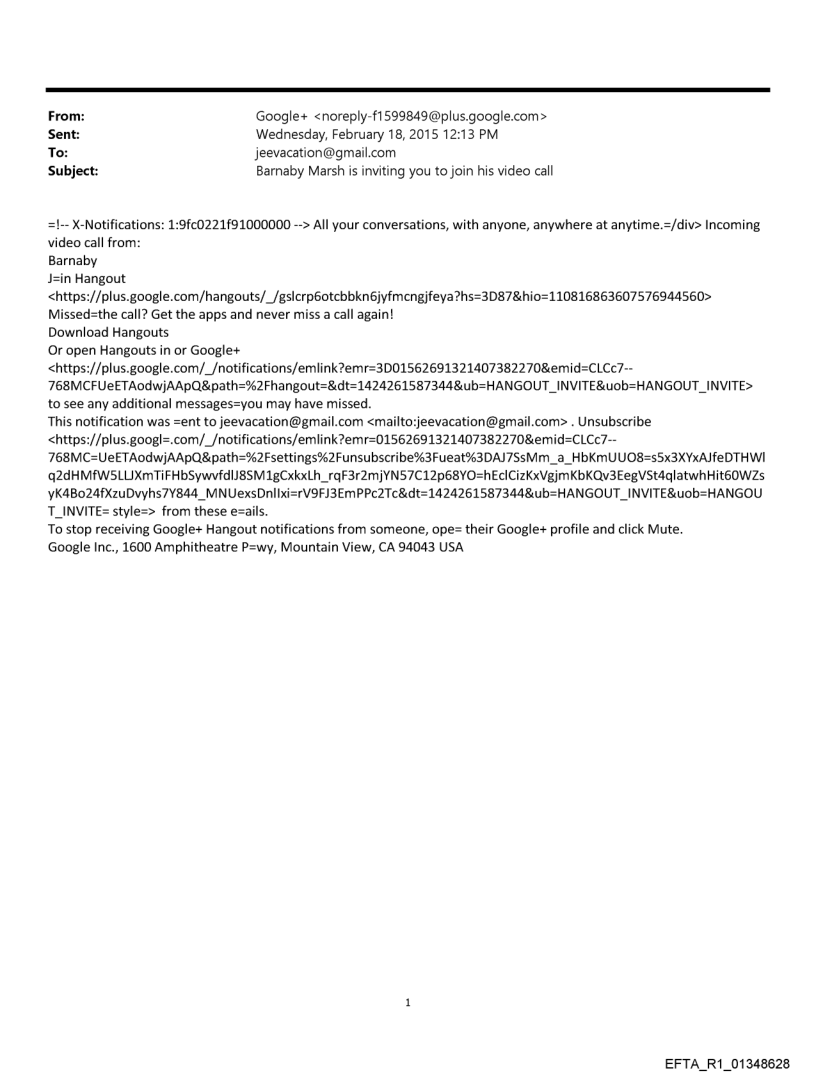 From: Google+ <noreply-f1599849@plus.google.com>
Sent: Wednesday, February 18, 2015 12:13 PM
To: jeevacation@gmail.com
Subject: Barnaby Marsh is inviting you to join his video call

=!-- X-Notifications: 1:9fc0221f91000000 --> All your conversations, with anyone, anywhere at anytime.=/div> Incoming video call from:
Barnaby
J=in Hangout
<https://plus.google.com/hangouts/_/gslcrp6otcbbkn6jyfmcngjfeya?hs=3D87&hio=110816863607576944560>
Missed=the call? Get the apps and never miss a call again!
Download Hangouts
Or open Hangouts in or Google+
<https://plus.google.com/_/notifications/emlink?emr=3D01562691321407382270&emid=CLCc7--768MCFUeETAodwjAApQ&path=%2Fhangout=&dt=1424261587344&ub=HANGOUT_INVITE&uob=HANGOUT_INVITE>
to see any additional messages=you may have missed.
This notification was =ent to jeevacation@gmail.com <mailto:jeevacation@gmail.com> . Unsubscribe
<https://plus.googl=.com/_/notifications/emlink?emr=01562691321407382270&emid=CLCc7--768MC=UeETAodwjAApQ&path=%2Fsettings%2Funsubscribe%3Fueat%3DAJ7SsMm_a_HbKmUUO8=s5x3XYxAJfeDTHWlq2dHMfW5LLJXmTiFHbSywvfdlJ8SM1gCxkxLh_rqF3r2mjYN57C12p68YO=hEclCizKxVgjmKbKQv3EegVSt4qlatwhHit60WZsyK4Bo24fXzuDvyhs7Y844_MNUexsDnlIxi=rV9FJ3EmPPc2Tc&dt=1424261587344&ub=HANGOUT_INVITE&uob=HANGOUT_INVITE= style=> from these e=ails.
To stop receiving Google+ Hangout notifications from someone, ope= their Google+ profile and click Mute.
Google Inc., 1600 Amphitheatre P=wy, Mountain View, CA 94043 USA

1

EFTA_R1_01348628